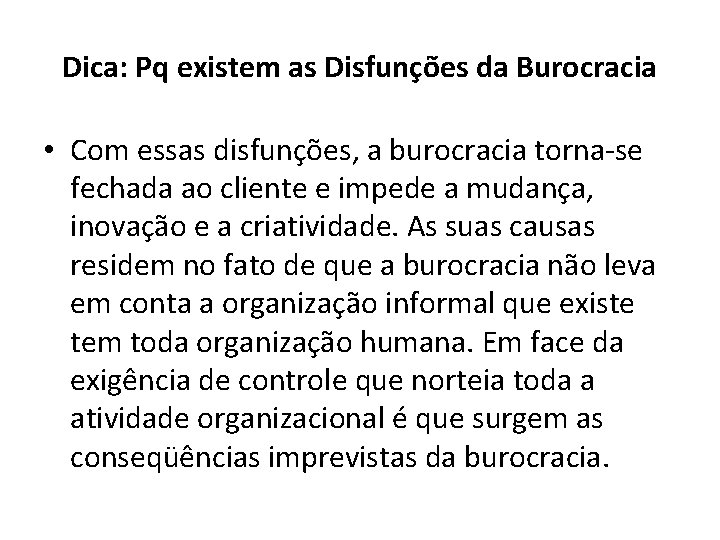 Dica: Pq existem as Disfunções da Burocracia

• Com essas disfunções, a burocracia torna-se fechada ao cliente e impede a mudança, inovação e a criatividade. As suas causas residem no fato de que a burocracia não leva em conta a organização informal que existe tem toda organização humana. Em face da exigência de controle que norteia toda a atividade organizacional é que surgem as conseqüências imprevistas da burocracia.